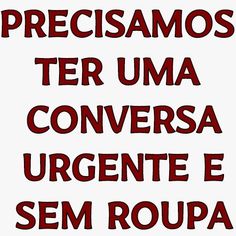 PRECISAMOS TER UMA CONVERSA URGENTE E SEM ROUPA